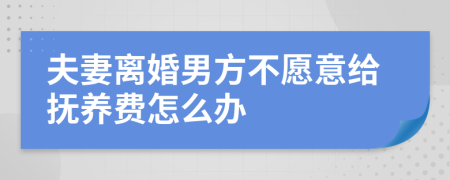 夫妻离婚男方不愿意给抚养费怎么办